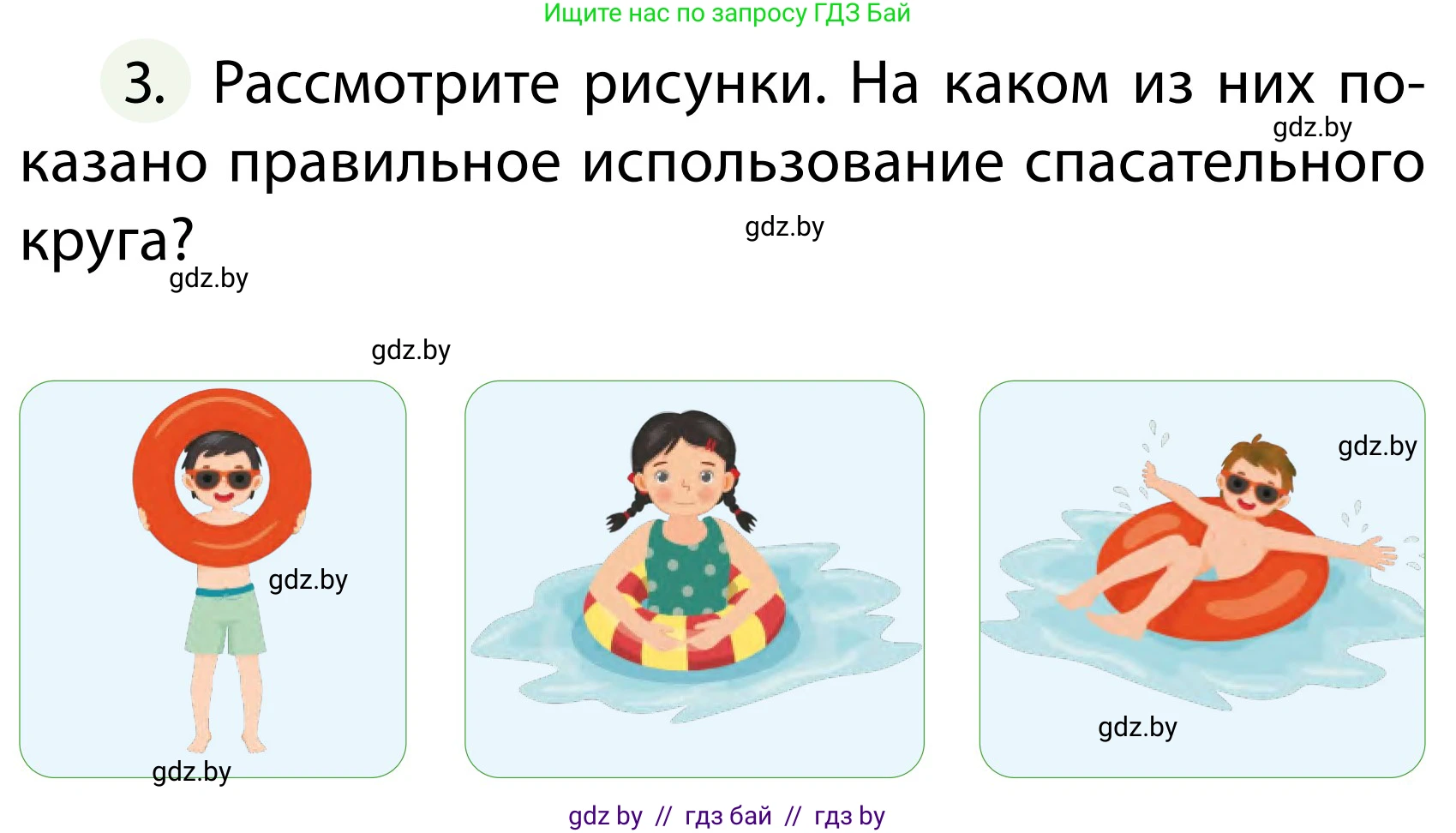 Ищите нас по запросу ГДЗ Бай

3. Рассмотрите рисунки. На каком из них показано правильное использование спасательного круга?

gdz.by

gdz.by

gdz.by

gdz.by

gdz.by

gdz.by

gdz.by

gdz.by

gdz by // гдз бай // гдз by